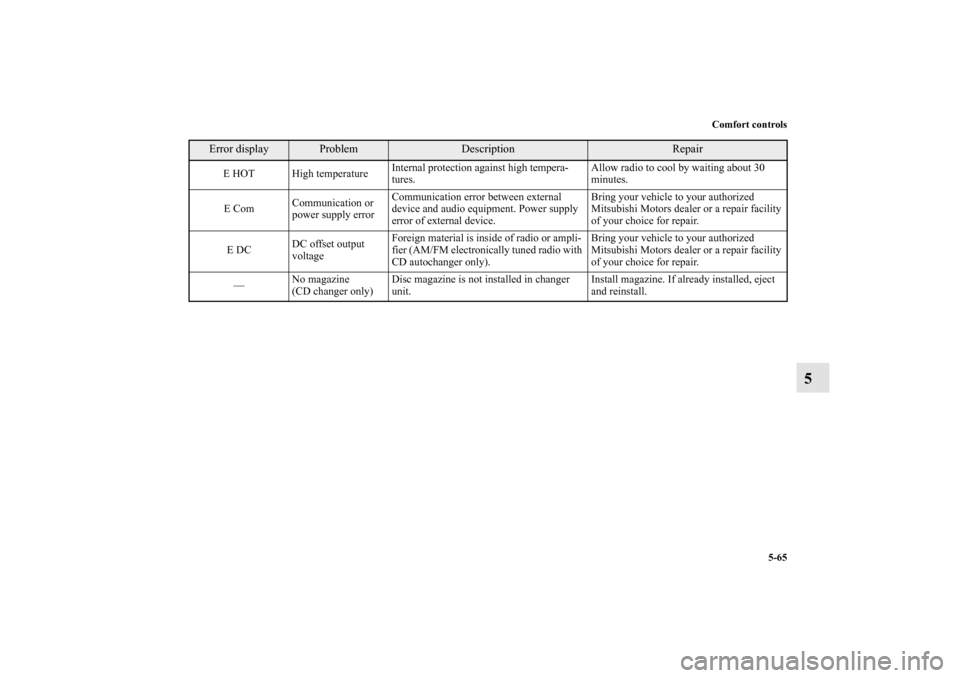 Comfort controls

| Error display | Problem | Description | Repair |
|---|---|---|---|
| E HOT | High temperature | Internal protection against high temperatures. | Allow radio to cool by waiting about 30 minutes. |
| E Com | Communication or power supply error | Communication error between external device and audio equipment. Power supply error of external device. | Bring your vehicle to your authorized Mitsubishi Motors dealer or a repair facility of your choice for repair. |
| E DC | DC offset output voltage | Foreign material is inside of radio or amplifier (AM/FM electronically tuned radio with CD autochanger only). | Bring your vehicle to your authorized Mitsubishi Motors dealer or a repair facility of your choice for repair. |
| — | No magazine (CD changer only) | Disc magazine is not installed in changer unit. | Install magazine. If already installed, eject and reinstall. |

5

5-65

carmanualsonline.info